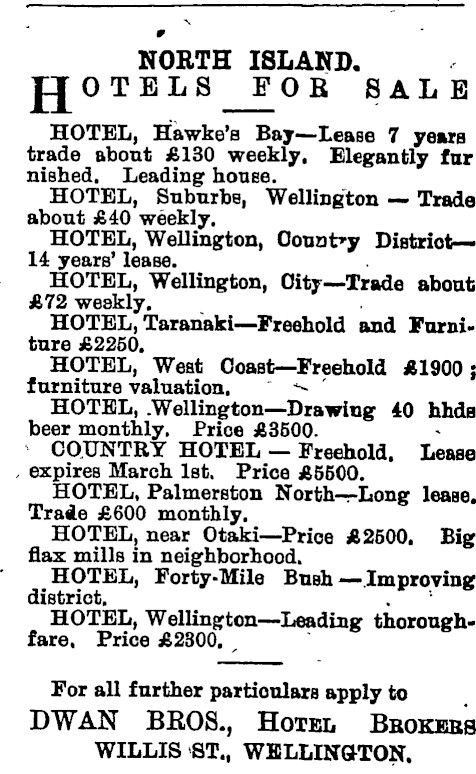 NORTH ISLAND.

HOTELS FOR SALE

HOTEL, Hawke's Bay—Lease 7 years trade about £130 weekly. Elegantly furnished. Leading house.

HOTEL, Suburbs, Wellington — Trade about £40 weekly.

HOTEL, Wellington, Country District—14 years' lease.

HOTEL, Wellington, City—Trade about £72 weekly.

HOTEL, Taranaki—Freehold and Furniture £2250.

HOTEL, West Coast—Freehold £1900; furniture valuation.

HOTEL, Wellington—Drawing 40 hhds beer monthly. Price £3500.

COUNTRY HOTEL — Freehold. Lease expires March 1st. Price £5500.

HOTEL, Palmerston North—Long lease. Trade £600 monthly.

HOTEL, near Otaki—Price £2500. Big flax mills in neighborhood.

HOTEL, Forty-Mile Bush — Improving district.

HOTEL, Wellington—Leading thoroughfare. Price £2300.

For all further particulars apply to
DWAN BROS., HOTEL BROKERS
WILLIS ST., WELLINGTON.